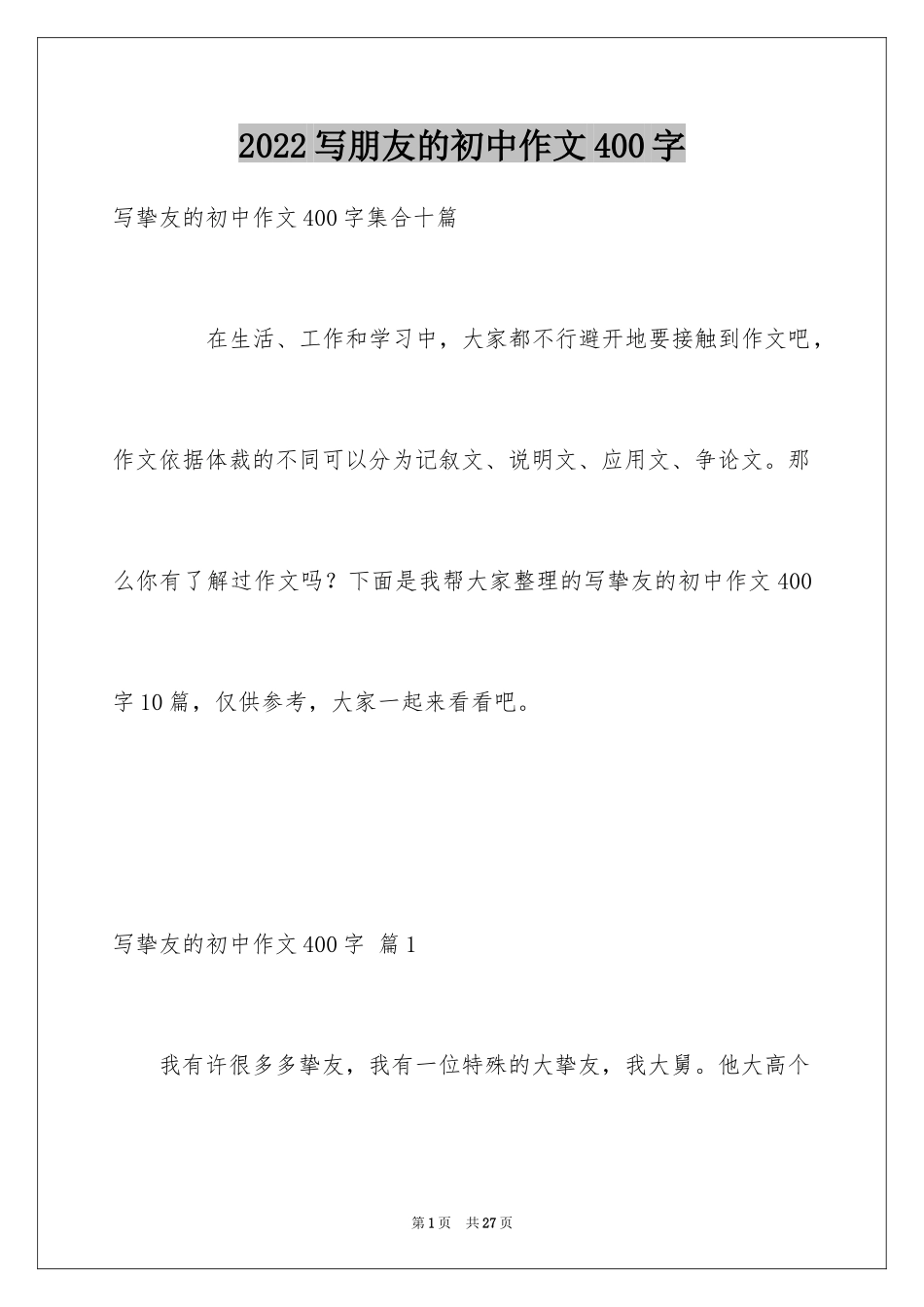 2022写朋友的初中作文400字

写挚友的初中作文400字集合十篇

在生活、工作和学习中，大家都不行避开地要接触到作文吧，作文依据体裁的不同可以分为记叙文、说明文、应用文、争论文。那么你有了解过作文吗？下面是我帮大家整理的写挚友的初中作文400字10篇，仅供参考，大家一起来看看吧。

写挚友的初中作文400字 篇1

我有许很多多挚友，我有一位特殊的大挚友，我大舅。他大高个

第1页 共27页